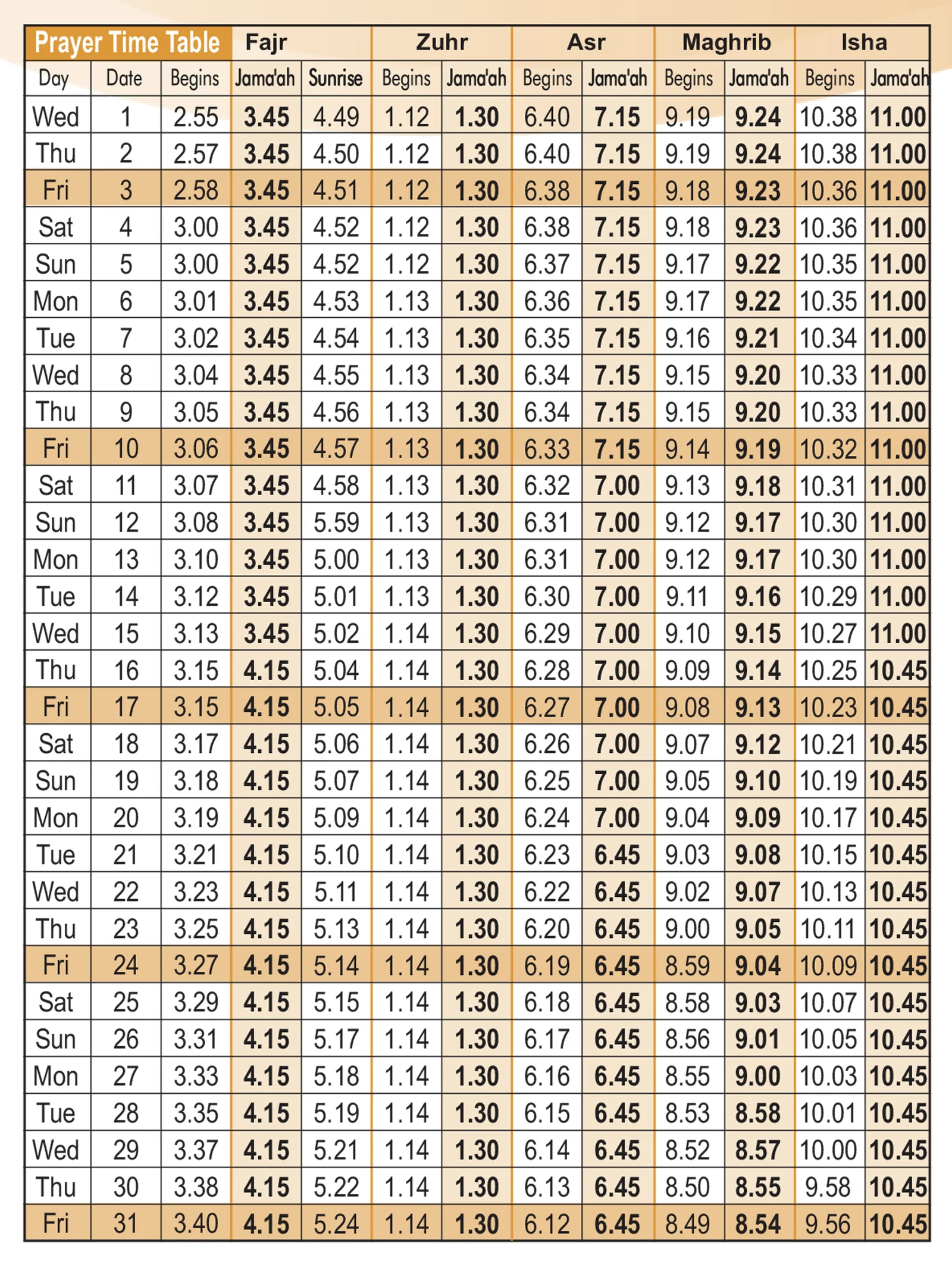 | Prayer Time Table | | Fajr | | | Zuhr | | Asr | | Maghrib | | Isha | |
|---|---|---|---|---|---|---|---|---|---|---|---|---|
| Day | Date | Begins | Jama'ah | Sunrise | Begins | Jama'ah | Begins | Jama'ah | Begins | Jama'ah | Begins | Jama'ah |
| Wed | 1 | 2.55 | 3.45 | 4.49 | 1.12 | 1.30 | 6.40 | 7.15 | 9.19 | 9.24 | 10.38 | 11.00 |
| Thu | 2 | 2.57 | 3.45 | 4.50 | 1.12 | 1.30 | 6.40 | 7.15 | 9.19 | 9.24 | 10.38 | 11.00 |
| Fri | 3 | 2.58 | 3.45 | 4.51 | 1.12 | 1.30 | 6.38 | 7.15 | 9.18 | 9.23 | 10.36 | 11.00 |
| Sat | 4 | 3.00 | 3.45 | 4.52 | 1.12 | 1.30 | 6.38 | 7.15 | 9.18 | 9.23 | 10.36 | 11.00 |
| Sun | 5 | 3.00 | 3.45 | 4.52 | 1.12 | 1.30 | 6.37 | 7.15 | 9.17 | 9.22 | 10.35 | 11.00 |
| Mon | 6 | 3.01 | 3.45 | 4.53 | 1.13 | 1.30 | 6.36 | 7.15 | 9.17 | 9.22 | 10.35 | 11.00 |
| Tue | 7 | 3.02 | 3.45 | 4.54 | 1.13 | 1.30 | 6.35 | 7.15 | 9.16 | 9.21 | 10.34 | 11.00 |
| Wed | 8 | 3.04 | 3.45 | 4.55 | 1.13 | 1.30 | 6.34 | 7.15 | 9.15 | 9.20 | 10.33 | 11.00 |
| Thu | 9 | 3.05 | 3.45 | 4.56 | 1.13 | 1.30 | 6.34 | 7.15 | 9.15 | 9.20 | 10.33 | 11.00 |
| Fri | 10 | 3.06 | 3.45 | 4.57 | 1.13 | 1.30 | 6.33 | 7.15 | 9.14 | 9.19 | 10.32 | 11.00 |
| Sat | 11 | 3.07 | 3.45 | 4.58 | 1.13 | 1.30 | 6.32 | 7.00 | 9.13 | 9.18 | 10.31 | 11.00 |
| Sun | 12 | 3.08 | 3.45 | 5.59 | 1.13 | 1.30 | 6.31 | 7.00 | 9.12 | 9.17 | 10.30 | 11.00 |
| Mon | 13 | 3.10 | 3.45 | 5.00 | 1.13 | 1.30 | 6.31 | 7.00 | 9.12 | 9.17 | 10.30 | 11.00 |
| Tue | 14 | 3.12 | 3.45 | 5.01 | 1.13 | 1.30 | 6.30 | 7.00 | 9.11 | 9.16 | 10.29 | 11.00 |
| Wed | 15 | 3.13 | 3.45 | 5.02 | 1.14 | 1.30 | 6.29 | 7.00 | 9.10 | 9.15 | 10.27 | 11.00 |
| Thu | 16 | 3.15 | 4.15 | 5.04 | 1.14 | 1.30 | 6.28 | 7.00 | 9.09 | 9.14 | 10.25 | 10.45 |
| Fri | 17 | 3.15 | 4.15 | 5.05 | 1.14 | 1.30 | 6.27 | 7.00 | 9.08 | 9.13 | 10.23 | 10.45 |
| Sat | 18 | 3.17 | 4.15 | 5.06 | 1.14 | 1.30 | 6.26 | 7.00 | 9.07 | 9.12 | 10.21 | 10.45 |
| Sun | 19 | 3.18 | 4.15 | 5.07 | 1.14 | 1.30 | 6.25 | 7.00 | 9.05 | 9.10 | 10.19 | 10.45 |
| Mon | 20 | 3.19 | 4.15 | 5.09 | 1.14 | 1.30 | 6.24 | 7.00 | 9.04 | 9.09 | 10.17 | 10.45 |
| Tue | 21 | 3.21 | 4.15 | 5.10 | 1.14 | 1.30 | 6.23 | 6.45 | 9.03 | 9.08 | 10.15 | 10.45 |
| Wed | 22 | 3.23 | 4.15 | 5.11 | 1.14 | 1.30 | 6.22 | 6.45 | 9.02 | 9.07 | 10.13 | 10.45 |
| Thu | 23 | 3.25 | 4.15 | 5.13 | 1.14 | 1.30 | 6.20 | 6.45 | 9.00 | 9.05 | 10.11 | 10.45 |
| Fri | 24 | 3.27 | 4.15 | 5.14 | 1.14 | 1.30 | 6.19 | 6.45 | 8.59 | 9.04 | 10.09 | 10.45 |
| Sat | 25 | 3.29 | 4.15 | 5.15 | 1.14 | 1.30 | 6.18 | 6.45 | 8.58 | 9.03 | 10.07 | 10.45 |
| Sun | 26 | 3.31 | 4.15 | 5.17 | 1.14 | 1.30 | 6.17 | 6.45 | 8.56 | 9.01 | 10.05 | 10.45 |
| Mon | 27 | 3.33 | 4.15 | 5.18 | 1.14 | 1.30 | 6.16 | 6.45 | 8.55 | 9.00 | 10.03 | 10.45 |
| Tue | 28 | 3.35 | 4.15 | 5.19 | 1.14 | 1.30 | 6.15 | 6.45 | 8.53 | 8.58 | 10.01 | 10.45 |
| Wed | 29 | 3.37 | 4.15 | 5.21 | 1.14 | 1.30 | 6.14 | 6.45 | 8.52 | 8.57 | 10.00 | 10.45 |
| Thu | 30 | 3.38 | 4.15 | 5.22 | 1.14 | 1.30 | 6.13 | 6.45 | 8.50 | 8.55 | 9.58 | 10.45 |
| Fri | 31 | 3.40 | 4.15 | 5.24 | 1.14 | 1.30 | 6.12 | 6.45 | 8.49 | 8.54 | 9.56 | 10.45 |